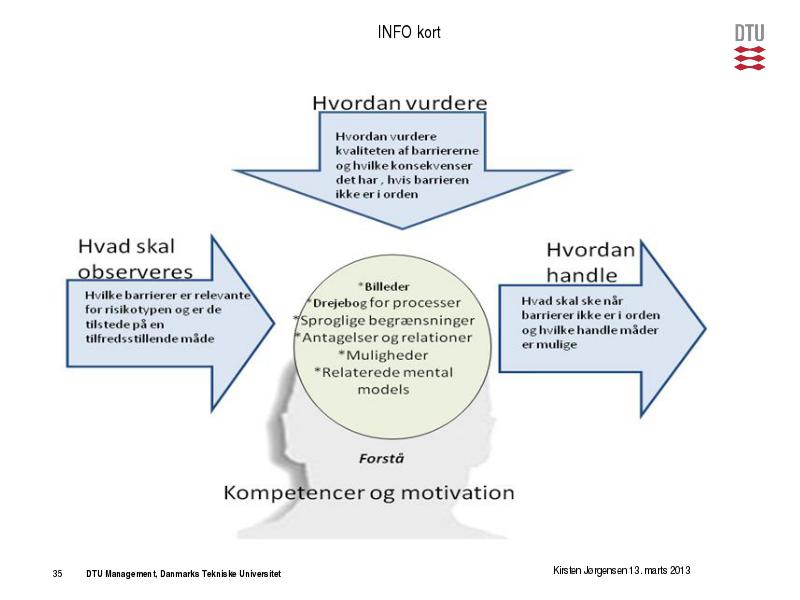 INFO kort

DTU

Hvordan vurdere

Hvordan vurdere kvaliteten af barriererne og hvilke konsekvenser det har , hvis barrieren ikke er i orden

Hvad skal observeres

Hvilke barrierer er relevante for risikotypen og er de tilstede på en tilfredsstillende måde

*Billeder
*Drejebog for processer
*Sproglige begrænsninger
*Antagelser og relationer
*Muligheder
*Relaterede mental models

Hvordan handle

Hvad skal ske når barrierer ikke er i orden og hvilke handle måder er mulige

Forstå

Kompetencer og motivation

35 DTU Management, Danmarks Tekniske Universitet

Kirsten Jørgensen 13. marts 2013